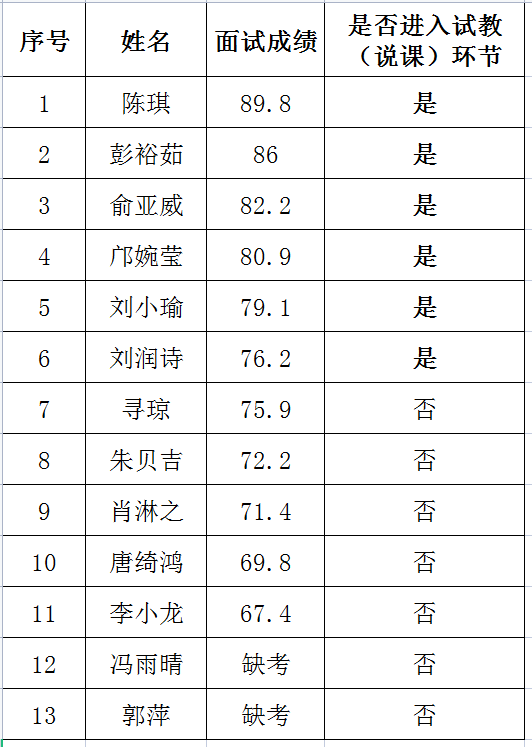 | 序号 | 姓名 | 面试成绩 | 是否进入试教（说课）环节 |
|---|---|---|---|
| 1 | 陈琪 | 89.8 | 是 |
| 2 | 彭裕茹 | 86 | 是 |
| 3 | 俞亚威 | 82.2 | 是 |
| 4 | 邝婉莹 | 80.9 | 是 |
| 5 | 刘小瑜 | 79.1 | 是 |
| 6 | 刘润诗 | 76.2 | 是 |
| 7 | 寻琼 | 75.9 | 否 |
| 8 | 朱贝吉 | 72.2 | 否 |
| 9 | 肖淋之 | 71.4 | 否 |
| 10 | 唐绮鸿 | 69.8 | 否 |
| 11 | 李小龙 | 67.4 | 否 |
| 12 | 冯雨晴 | 缺考 | 否 |
| 13 | 郭萍 | 缺考 | 否 |